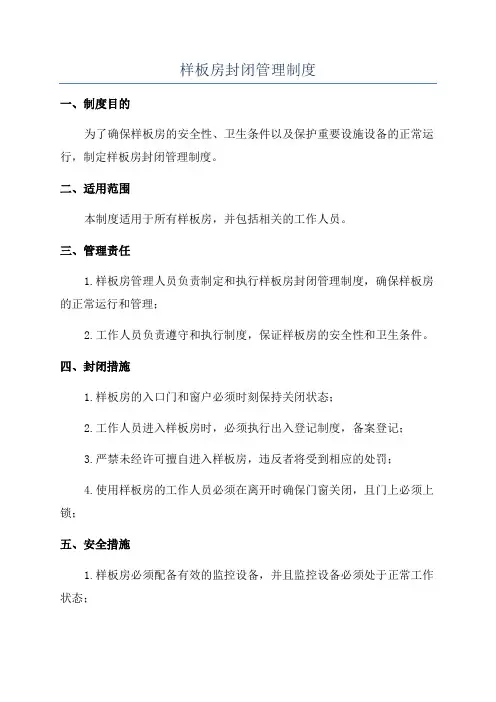 样板房封闭管理制度

一、制度目的

为了确保样板房的安全性、卫生条件以及保护重要设施设备的正常运行，制定样板房封闭管理制度。

二、适用范围

本制度适用于所有样板房，并包括相关的工作人员。

三、管理责任

1.样板房管理人员负责制定和执行样板房封闭管理制度，确保样板房的正常运行和管理；

2.工作人员负责遵守和执行制度，保证样板房的安全性和卫生条件。

四、封闭措施

1.样板房的入口门和窗户必须时刻保持关闭状态；

2.工作人员进入样板房时，必须执行出入登记制度，备案登记；

3.严禁未经许可擅自进入样板房，违反者将受到相应的处罚；

4.使用样板房的工作人员必须在离开时确保门窗关闭，且门上必须上锁；

五、安全措施

1.样板房必须配备有效的监控设备，并且监控设备必须处于正常工作状态；